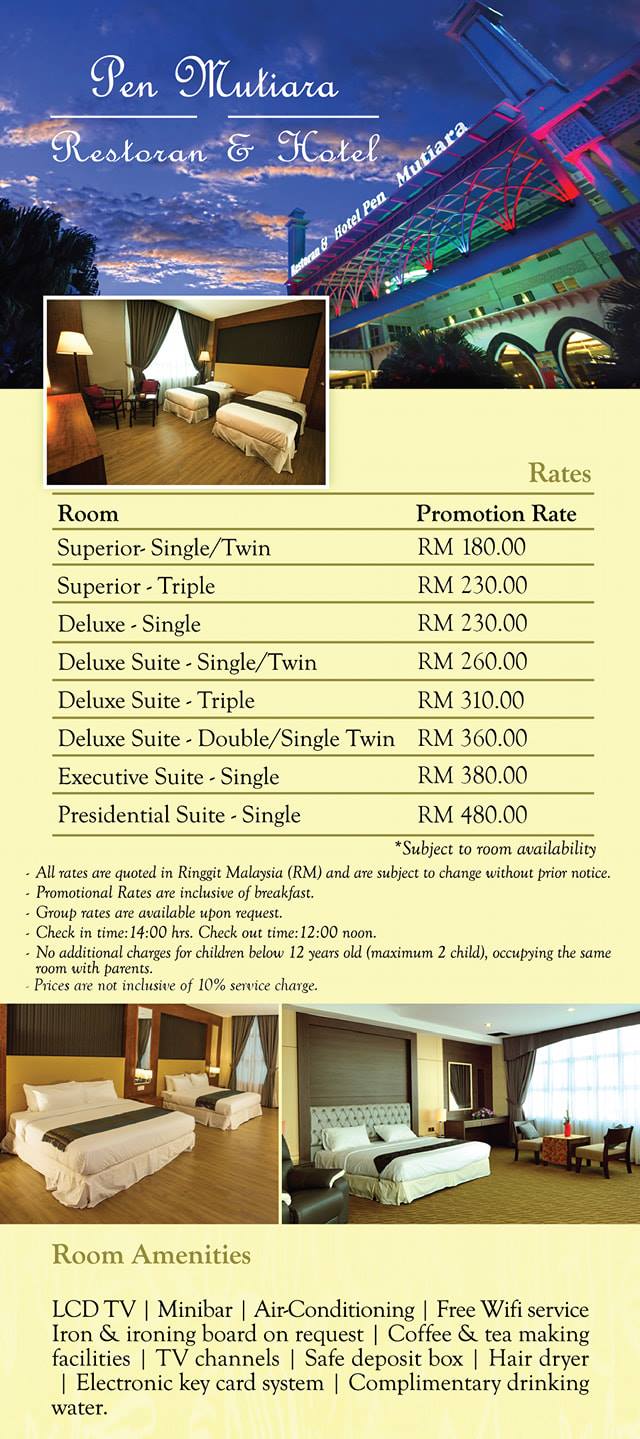 Pen Mutiara

Restoran & Hotel

Restoran & Hotel Pen Mutiara

Rates

| Room | Promotion Rate |
|---|---|
| Superior- Single/Twin | RM 180.00 |
| Superior - Triple | RM 230.00 |
| Deluxe - Single | RM 230.00 |
| Deluxe Suite - Single/Twin | RM 260.00 |
| Deluxe Suite - Triple | RM 310.00 |
| Deluxe Suite - Double/Single Twin | RM 360.00 |
| Executive Suite - Single | RM 380.00 |
| Presidential Suite - Single | RM 480.00 |

*Subject to room availability

- All rates are quoted in Ringgit Malaysia (RM) and are subject to change without prior notice.
- Promotional Rates are inclusive of breakfast.
- Group rates are available upon request.
- Check in time:14:00 hrs. Check out time:12:00 noon.
- No additional charges for children below 12 years old (maximum 2 child), occupying the same room with parents.
- Prices are not inclusive of 10% service charge.

Room Amenities

LCD TV | Minibar | Air-Conditioning | Free Wifi service Iron & ironing board on request | Coffee & tea making facilities | TV channels | Safe deposit box | Hair dryer | Electronic key card system | Complimentary drinking water.